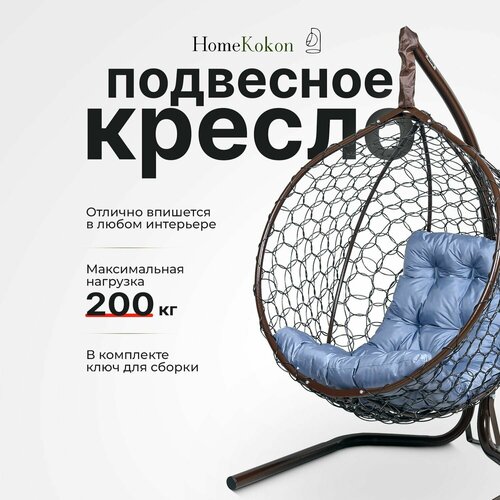 HomeKokon

подвесное кресло

Отлично впишется в любом интерьере

Максимальная нагрузка 200 кг

В комплекте ключ для сборки